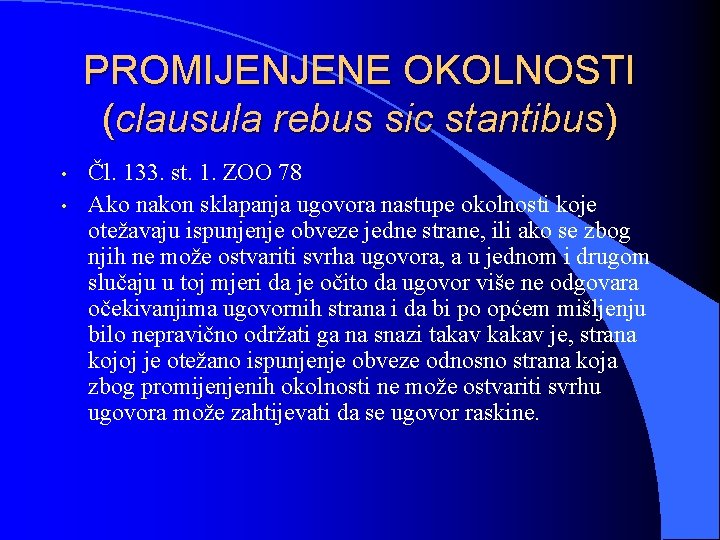 PROMIJENJENE OKOLNOSTI (clausula rebus sic stantibus)

• Čl. 133. st. 1. ZOO 78

• Ako nakon sklapanja ugovora nastupe okolnosti koje otežavaju ispunjenje obveze jedne strane, ili ako se zbog njih ne može ostvariti svrha ugovora, a u jednom i drugom slučaju u toj mjeri da je očito da ugovor više ne odgovara očekivanjima ugovornih strana i da bi po općem mišljenju bilo nepravično održati ga na snazi takav kakav je, strana kojoj je otežano ispunjenje obveze odnosno strana koja zbog promijenjenih okolnosti ne može ostvariti svrhu ugovora može zahtijevati da se ugovor raskine.